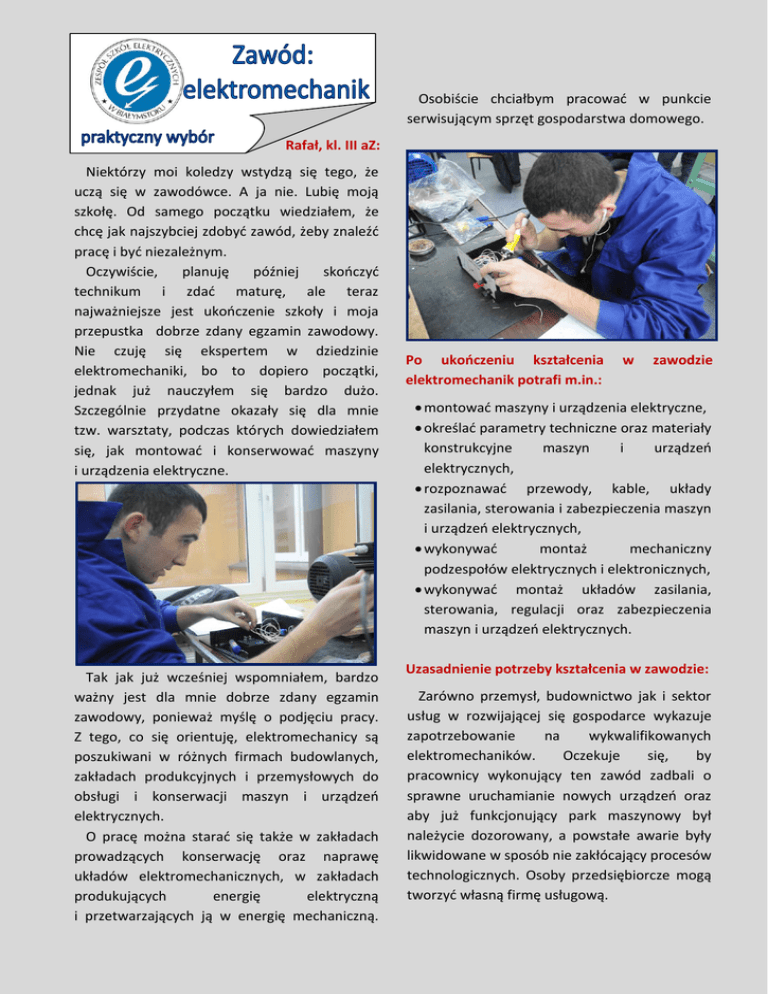 ZESPÓŁ SZKÓŁ ELEKTRYCZNYCH W BIAŁYMSTOKU

Zawód: elektromechanik

praktyczny wybór

Rafał, kl. III aZ:

Niektórzy moi koledzy wstydzą się tego, że uczą się w zawodówce. A ja nie. Lubię moją szkołę. Od samego początku wiedziałem, że chcę jak najszybciej zdobyć zawód, żeby znaleźć pracę i być niezależnym.

Oczywiście, planuję później skończyć technikum i zdać maturę, ale teraz najważniejsze jest ukończenie szkoły i moja przepustka dobrze zdany egzamin zawodowy. Nie czuję się ekspertem w dziedzinie elektromechaniki, bo to dopiero początki, jednak już nauczyłem się bardzo dużo. Szczególnie przydatne okazały się dla mnie tzw. warsztaty, podczas których dowiedziałem się, jak montować i konserwować maszyny i urządzenia elektryczne.

Tak jak już wcześniej wspomniałem, bardzo ważny jest dla mnie dobrze zdany egzamin zawodowy, ponieważ myślę o podjęciu pracy. Z tego, co się orientuję, elektromechanicy są poszukiwani w różnych firmach budowlanych, zakładach produkcyjnych i przemysłowych do obsługi i konserwacji maszyn i urządzeń elektrycznych.

O pracę można starać się także w zakładach prowadzących konserwację oraz naprawę układów elektromechanicznych, w zakładach produkujących energię elektryczną i przetwarzających ją w energię mechaniczną.

Osobiście chciałbym pracować w punkcie serwisującym sprzęt gospodarstwa domowego.

Po ukończeniu kształcenia w zawodzie elektromechanik potrafi m.in.:

• montować maszyny i urządzenia elektryczne,
• określać parametry techniczne oraz materiały konstrukcyjne maszyn i urządzeń elektrycznych,
• rozpoznawać przewody, kable, układy zasilania, sterowania i zabezpieczenia maszyn i urządzeń elektrycznych,
• wykonywać montaż mechaniczny podzespołów elektrycznych i elektronicznych,
• wykonywać montaż układów zasilania, sterowania, regulacji oraz zabezpieczenia maszyn i urządzeń elektrycznych.

Uzasadnienie potrzeby kształcenia w zawodzie:

Zarówno przemysł, budownictwo jak i sektor usług w rozwijającej się gospodarce wykazuje zapotrzebowanie na wykwalifikowanych elektromechaników. Oczekuje się, by pracownicy wykonujący ten zawód zadbali o sprawne uruchamianie nowych urządzeń oraz aby już funkcjonujący park maszynowy był należycie dozorowany, a powstałe awarie były likwidowane w sposób nie zakłócający procesów technologicznych. Osoby przedsiębiorcze mogą tworzyć własną firmę usługową.